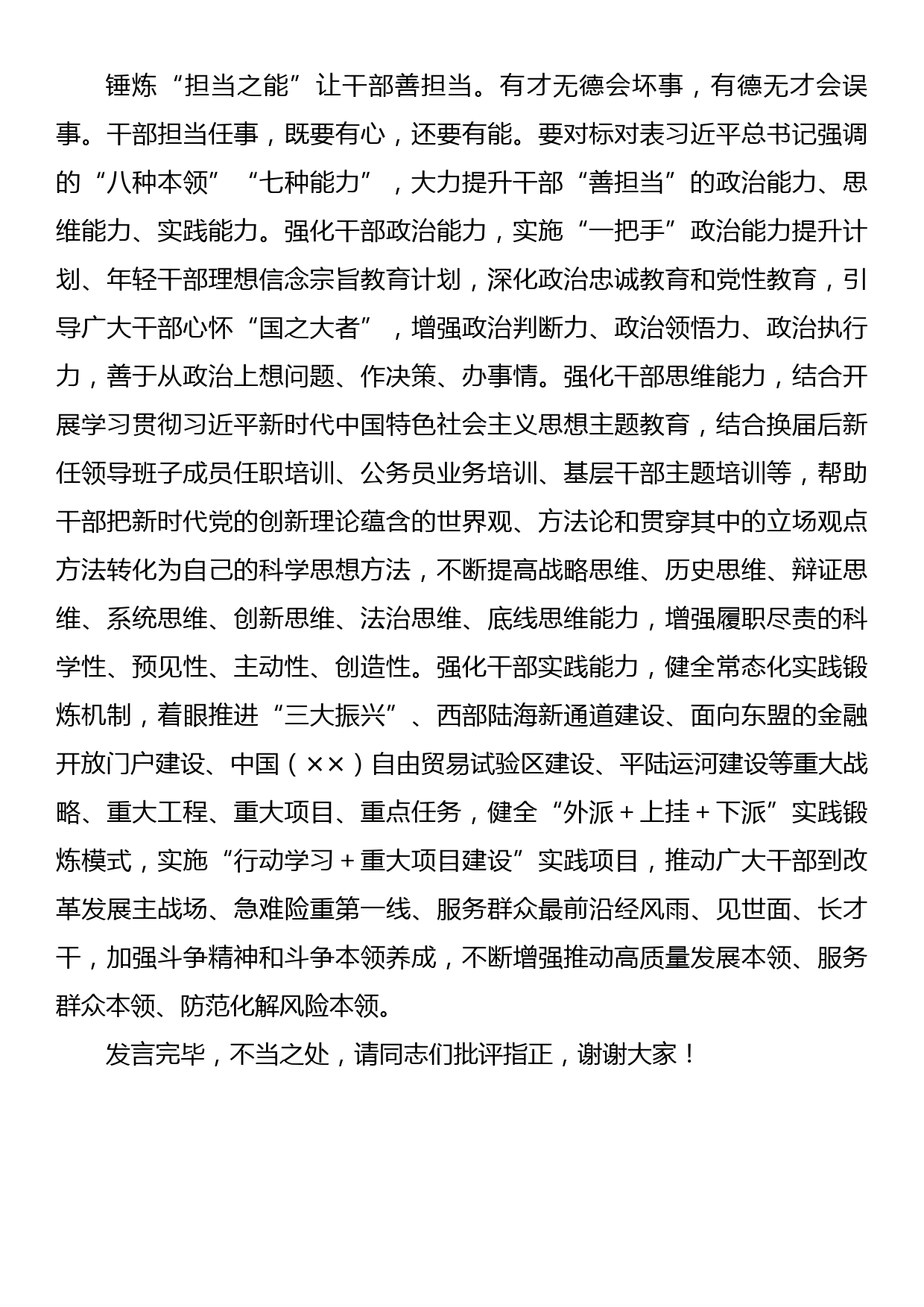 锤炼“担当之能”让干部善担当。有才无德会坏事，有德无才会误事。干部担当任事，既要有心，还要有能。要对标对表习近平总书记强调的“八种本领”“七种能力”，大力提升干部“善担当”的政治能力、思维能力、实践能力。强化干部政治能力，实施“一把手”政治能力提升计划、年轻干部理想信念宗旨教育计划，深化政治忠诚教育和党性教育，引导广大干部心怀“国之大者”，增强政治判断力、政治领悟力、政治执行力，善于从政治上想问题、作决策、办事情。强化干部思维能力，结合开展学习贯彻习近平新时代中国特色社会主义思想主题教育，结合换届后新任领导班子成员任职培训、公务员业务培训、基层干部主题培训等，帮助干部把新时代党的创新理论蕴含的世界观、方法论和贯穿其中的立场观点方法转化为自己的科学思想方法，不断提高战略思维、历史思维、辩证思维、系统思维、创新思维、法治思维、底线思维能力，增强履职尽责的科学性、预见性、主动性、创造性。强化干部实践能力，健全常态化实践锻炼机制，着眼推进“三大振兴”、西部陆海新通道建设、面向东盟的金融开放门户建设、中国（××）自由贸易试验区建设、平陆运河建设等重大战略、重大工程、重大项目、重点任务，健全“外派＋上挂＋下派”实践锻炼模式，实施“行动学习＋重大项目建设”实践项目，推动广大干部到改革发展主战场、急难险重第一线、服务群众最前沿经风雨、见世面、长才干，加强斗争精神和斗争本领养成，不断增强推动高质量发展本领、服务群众本领、防范化解风险本领。

发言完毕，不当之处，请同志们批评指正，谢谢大家！